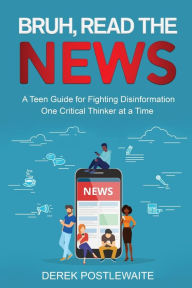 BRUH, READ THE
NEWS

A Teen Guide for Fighting Disinformation
One Critical Thinker at a Time

NEWS

DEREK POSTLEWAITE